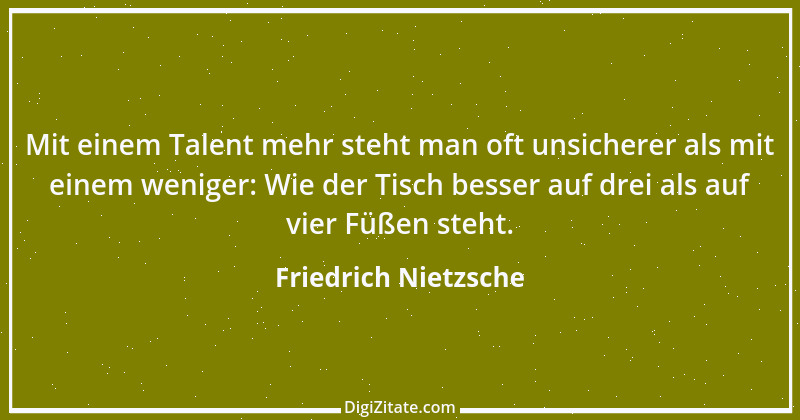 Mit einem Talent mehr steht man oft unsicherer als mit einem weniger: Wie der Tisch besser auf drei als auf vier Füßen steht.

Friedrich Nietzsche

DigiZitate.com